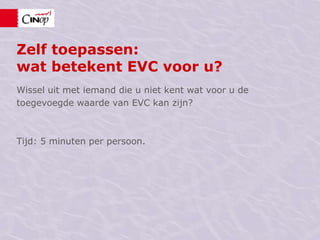 CINOP

Zelf toepassen:
wat betekent EVC voor u?

Wissel uit met iemand die u niet kent wat voor u de toegevoegde waarde van EVC kan zijn?

Tijd: 5 minuten per persoon.